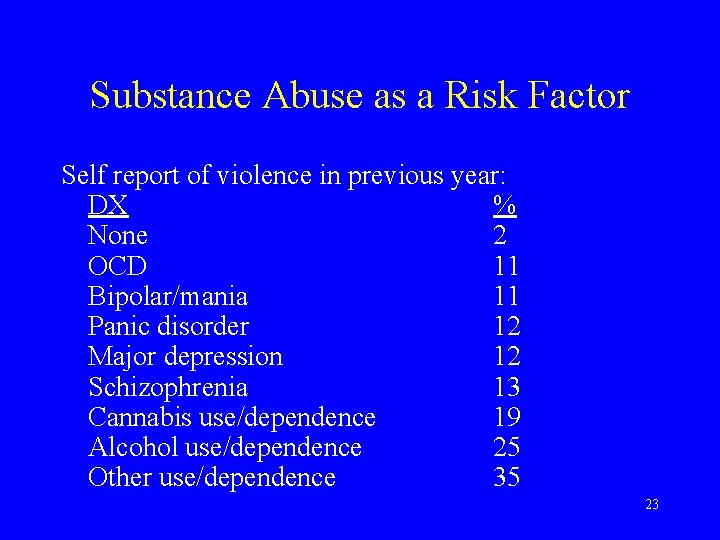 Substance Abuse as a Risk Factor

Self report of violence in previous year:

| DX | % |
|---|---|
| None | 2 |
| OCD | 11 |
| Bipolar/mania | 11 |
| Panic disorder | 12 |
| Major depression | 12 |
| Schizophrenia | 13 |
| Cannabis use/dependence | 19 |
| Alcohol use/dependence | 25 |
| Other use/dependence | 35 |

23